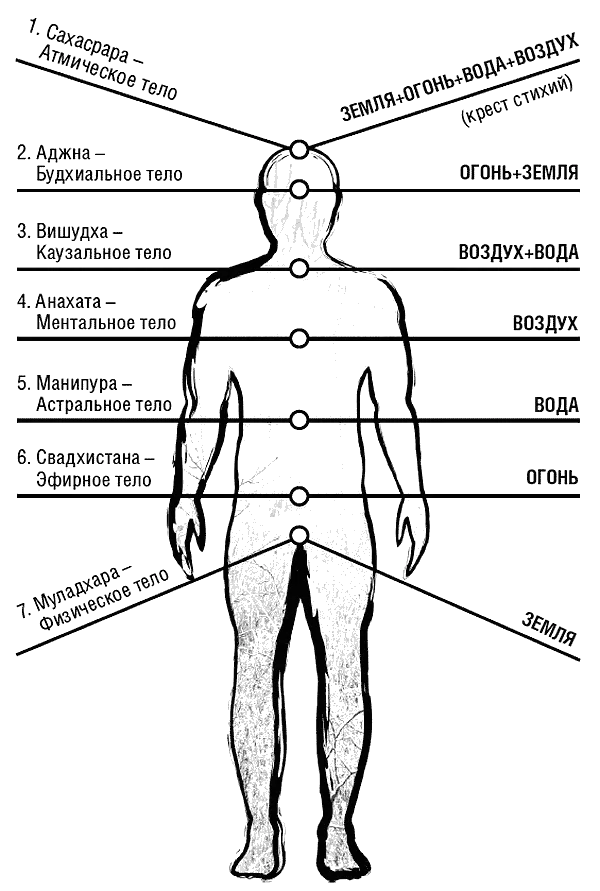 1. Сахасрара – Атмическое тело

ЗЕМЛЯ+ОГОНЬ+ВОДА+ВОЗДУХ
(крест стихий)

2. Аджна – Будхиальное тело

ОГОНЬ+ЗЕМЛЯ

3. Вишудха – Каузальное тело

ВОЗДУХ+ВОДА

4. Анахата – Ментальное тело

ВОЗДУХ

5. Манипура – Астральное тело

ВОДА

6. Свадхистана – Эфирное тело

ОГОНЬ

7. Муладхара – Физическое тело

ЗЕМЛЯ